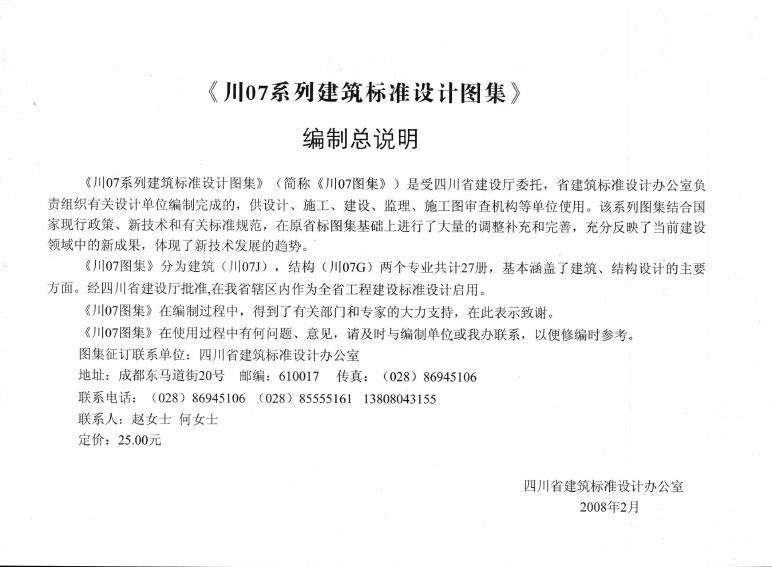 《川07系列建筑标准设计图集》

编制总说明

《川07系列建筑标准设计图集》（简称《川07图集》）是受四川省建设厅委托，省建筑标准设计办公室负责组织有关设计单位编制完成的，供设计、施工、建设、监理、施工图审查机构等单位使用。该系列图集结合国家现行政策、新技术和有关标准规范，在原省标图集基础上进行了大量的调整补充和完善，充分反映了当前建设领域中的新成果，体现了新技术发展的趋势。

《川07图集》分为建筑（川07J），结构（川07G）两个专业共计27册，基本涵盖了建筑、结构设计的主要方面。经四川省建设厅批准,在我省辖区内作为全省工程建设标准设计启用。

《川07图集》在编制过程中，得到了有关部门和专家的大力支持，在此表示致谢。

《川07图集》在使用过程中有何问题、意见，请及时与编制单位或我办联系，以便修编时参考。

图集征订联系单位：四川省建筑标准设计办公室

地址：成都东马道街20号　邮编：610017　传真：（028）86945106

联系电话：（028）86945106　（028）85555161　13808043155

联系人：赵女士　何女士

定价：25.00元

四川省建筑标准设计办公室

2008年2月